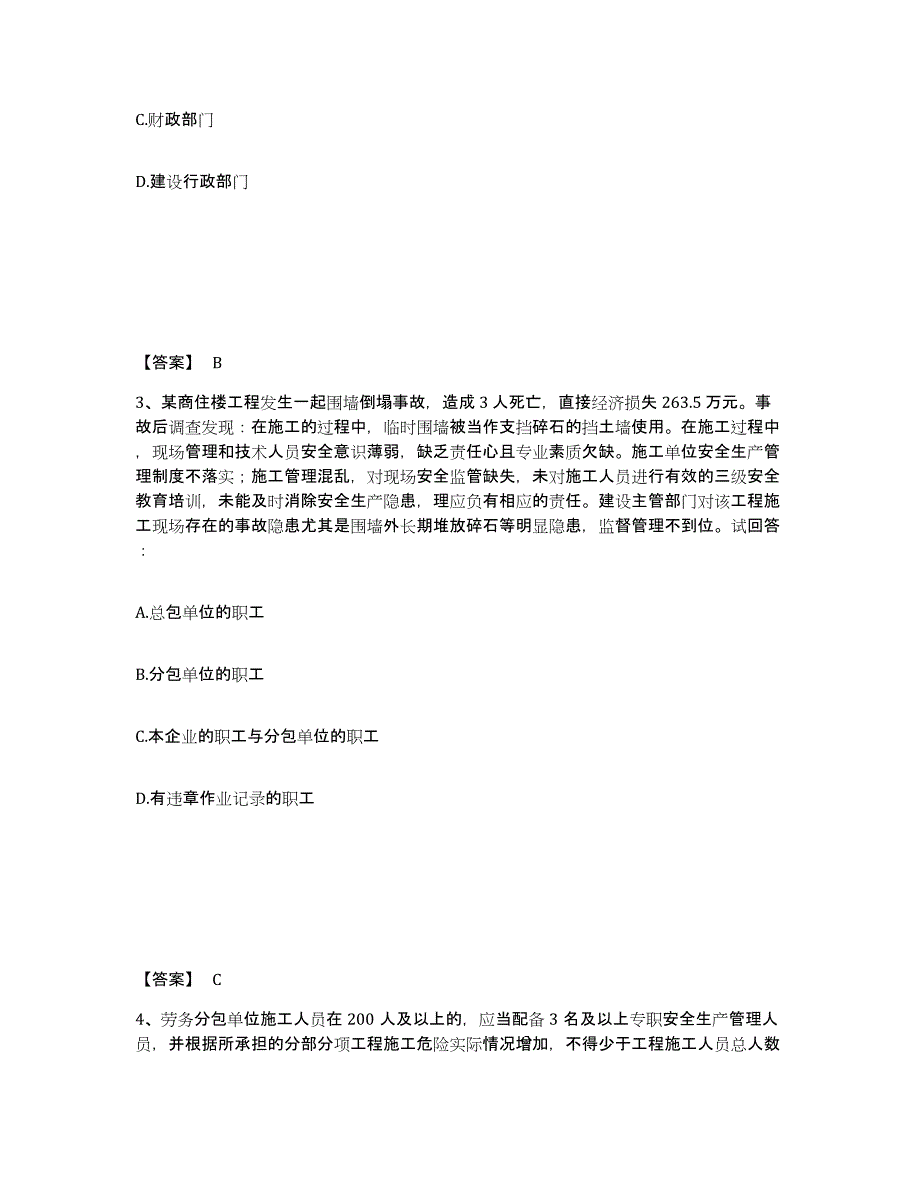 C.财政部门

D.建设行政部门

【答案】 B

3、某商住楼工程发生一起围墙倒塌事故，造成 3 人死亡，直接经济损失 263.5 万元。事故后调查发现：在施工的过程中，临时围墙被当作支挡碎石的挡土墙使用。在施工过程中，现场管理和技术人员安全意识薄弱，缺乏责任心且专业素质欠缺。施工单位安全生产管理制度不落实；施工管理混乱，对现场安全监管缺失，未对施工人员进行有效的三级安全教育培训，未能及时消除安全生产隐患，理应负有相应的责任。建设主管部门对该工程施工现场存在的事故隐患尤其是围墙外长期堆放碎石等明显隐患，监督管理不到位。试回答：

A.总包单位的职工

B.分包单位的职工

C.本企业的职工与分包单位的职工

D.有违章作业记录的职工

【答案】 C

4、劳务分包单位施工人员在 200 人及以上的，应当配备 3 名及以上专职安全生产管理人员，并根据所承担的分部分项工程施工危险实际情况增加，不得少于工程施工人员总人数